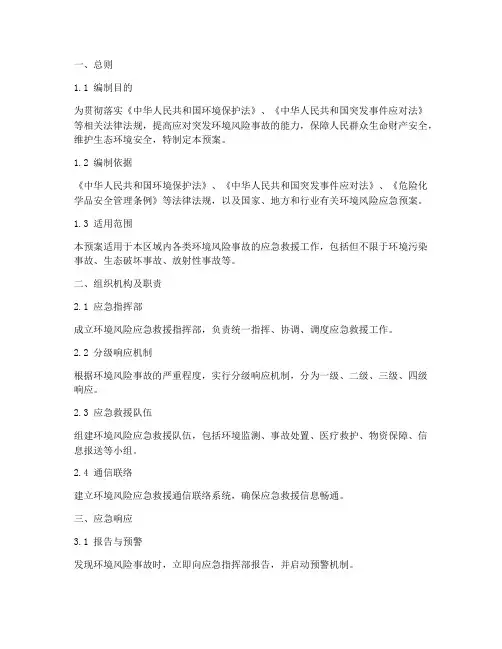 一、总则

1.1 编制目的

为贯彻落实《中华人民共和国环境保护法》、《中华人民共和国突发事件应对法》等相关法律法规，提高应对突发环境风险事故的能力，保障人民群众生命财产安全，维护生态环境安全，特制定本预案。

1.2 编制依据

《中华人民共和国环境保护法》、《中华人民共和国突发事件应对法》、《危险化学品安全管理条例》等法律法规，以及国家、地方和行业有关环境风险应急预案。

1.3 适用范围

本预案适用于本区域内各类环境风险事故的应急救援工作，包括但不限于环境污染事故、生态破坏事故、放射性事故等。

二、组织机构及职责

2.1 应急指挥部

成立环境风险应急救援指挥部，负责统一指挥、协调、调度应急救援工作。

2.2 分级响应机制

根据环境风险事故的严重程度，实行分级响应机制，分为一级、二级、三级、四级响应。

2.3 应急救援队伍

组建环境风险应急救援队伍，包括环境监测、事故处置、医疗救护、物资保障、信息报送等小组。

2.4 通信联络

建立环境风险应急救援通信联络系统，确保应急救援信息畅通。

三、应急响应

3.1 报告与预警

发现环境风险事故时，立即向应急指挥部报告，并启动预警机制。